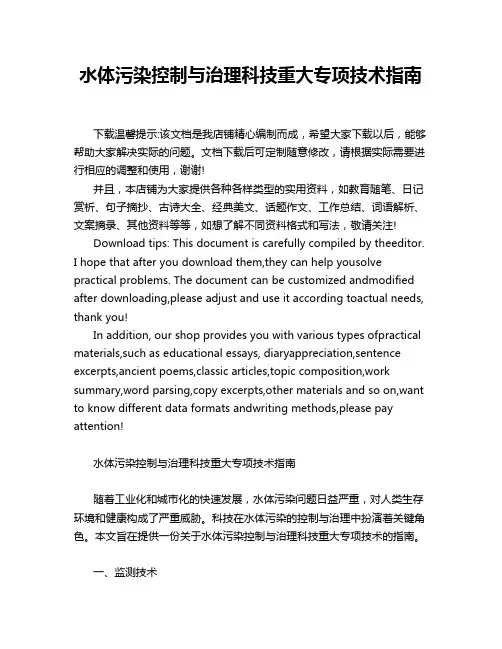 水体污染控制与治理科技重大专项技术指南

下载温馨提示:该文档是我店铺精心编制而成，希望大家下载以后，能够帮助大家解决实际的问题。文档下载后可定制随意修改，请根据实际需要进行相应的调整和使用，谢谢!

并且，本店铺为大家提供各种各样类型的实用资料，如教育随笔、日记赏析、句子摘抄、古诗大全、经典美文、话题作文、工作总结、词语解析、文案摘录、其他资料等等，如想了解不同资料格式和写法，敬请关注!

Download tips: This document is carefully compiled by theeditor. I hope that after you download them,they can help yousolve practical problems. The document can be customized andmodified after downloading,please adjust and use it according toactual needs, thank you!

In addition, our shop provides you with various types ofpractical materials,such as educational essays, diaryappreciation,sentence excerpts,ancient poems,classic articles,topic composition,work summary,word parsing,copy excerpts,other materials and so on,want to know different data formats andwriting methods,please pay attention!

水体污染控制与治理科技重大专项技术指南

随着工业化和城市化的快速发展，水体污染问题日益严重，对人类生存环境和健康构成了严重威胁。科技在水体污染的控制与治理中扮演着关键角色。本文旨在提供一份关于水体污染控制与治理科技重大专项技术的指南。

一、监测技术